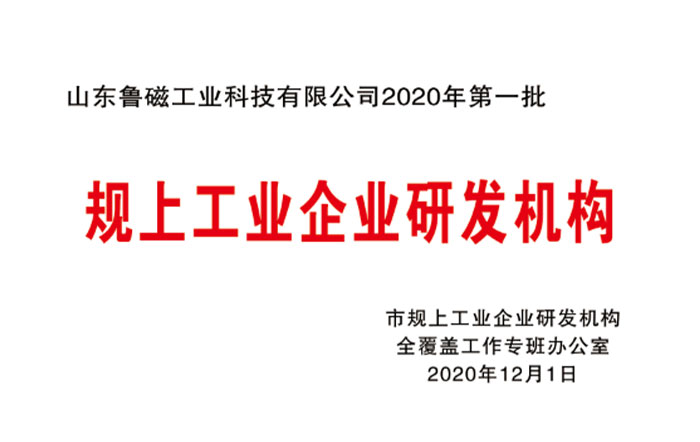 山东鲁磁工业科技有限公司2020年第一批

规上工业企业研发机构

市规上工业企业研发机构
全覆盖工作专班办公室
2020年12月1日